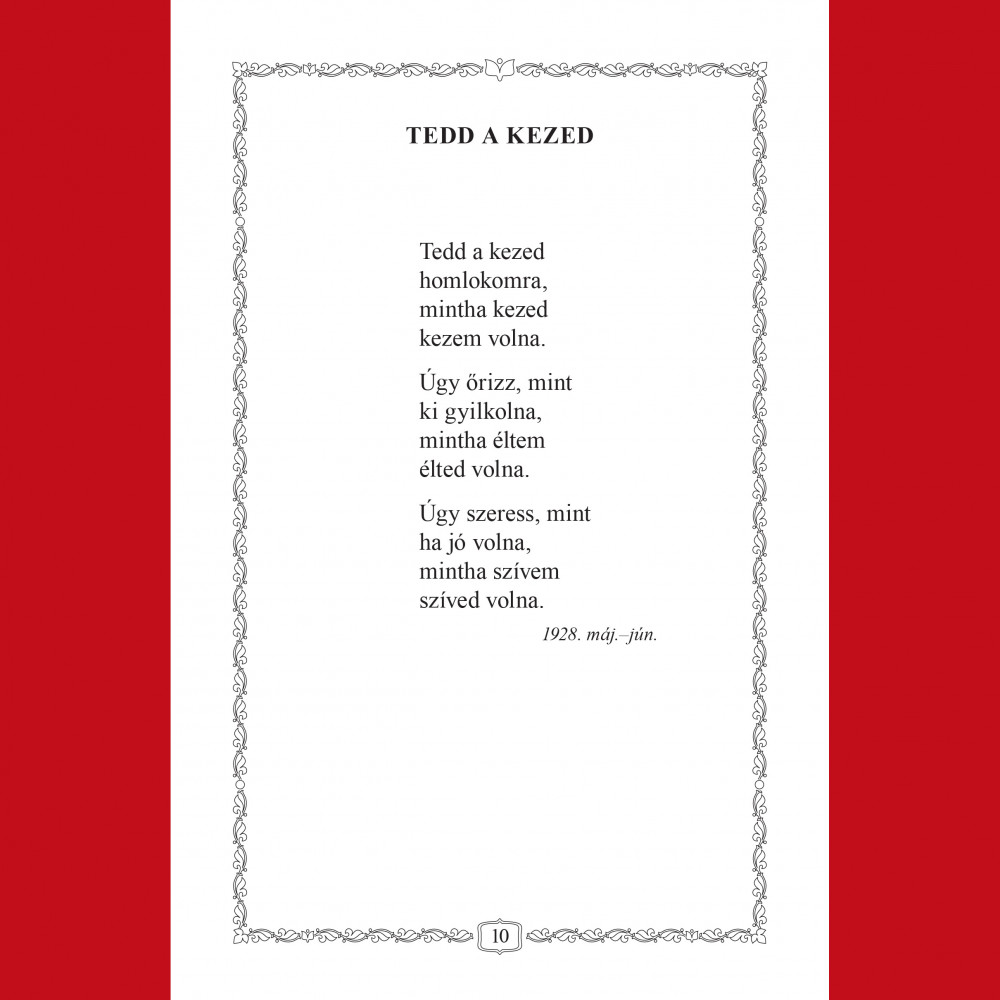 TEDD A KEZED

Tedd a kezed
homlokomra,
mintha kezed
kezem volna.

Úgy őrizz, mint
ki gyilkolna,
mintha éltem
élted volna.

Úgy szeress, mint
ha jó volna,
mintha szívem
szíved volna.

1928. máj.–jún.

10